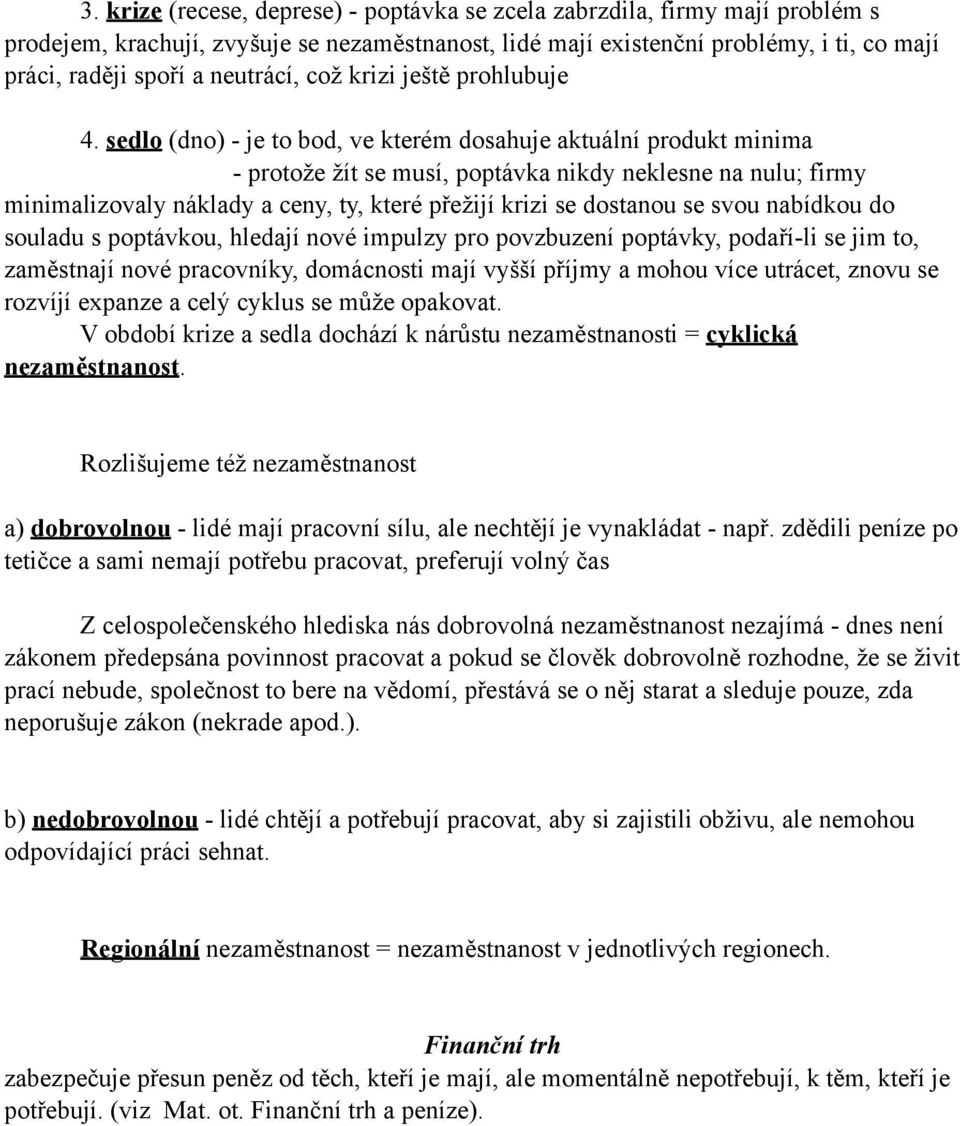 3. krize (recese, deprese) - poptávka se zcela zabrzdila, firmy mají problém s prodejem, krachují, zvyšuje se nezaměstnanost, lidé mají existenční problémy, i ti, co mají práci, raději spoří a neutrácí, což krizi ještě prohlubuje

4. sedlo (dno) - je to bod, ve kterém dosahuje aktuální produkt minima - protože žít se musí, poptávka nikdy neklesne na nulu; firmy minimalizovaly náklady a ceny, ty, které přežijí krizi se dostanou se svou nabídkou do souladu s poptávkou, hledají nové impulzy pro povzbuzení poptávky, podaří-li se jim to, zaměstnají nové pracovníky, domácnosti mají vyšší příjmy a mohou více utrácet, znovu se rozvíjí expanze a celý cyklus se může opakovat.
V období krize a sedla dochází k nárůstu nezaměstnanosti = cyklická nezaměstnanost.

Rozlišujeme též nezaměstnanost

a) dobrovolnou - lidé mají pracovní sílu, ale nechtějí je vynakládat - např. zdědili peníze po tetičce a sami nemají potřebu pracovat, preferují volný čas

Z celospolečenského hlediska nás dobrovolná nezaměstnanost nezajímá - dnes není zákonem předepsána povinnost pracovat a pokud se člověk dobrovolně rozhodne, že se živit prací nebude, společnost to bere na vědomí, přestává se o něj starat a sleduje pouze, zda neporušuje zákon (nekrade apod.).

b) nedobrovolnou - lidé chtějí a potřebují pracovat, aby si zajistili obživu, ale nemohou odpovídající práci sehnat.

Regionální nezaměstnanost = nezaměstnanost v jednotlivých regionech.

Finanční trh
zabezpečuje přesun peněz od těch, kteří je mají, ale momentálně nepotřebují, k těm, kteří je potřebují. (viz Mat. ot. Finanční trh a peníze).